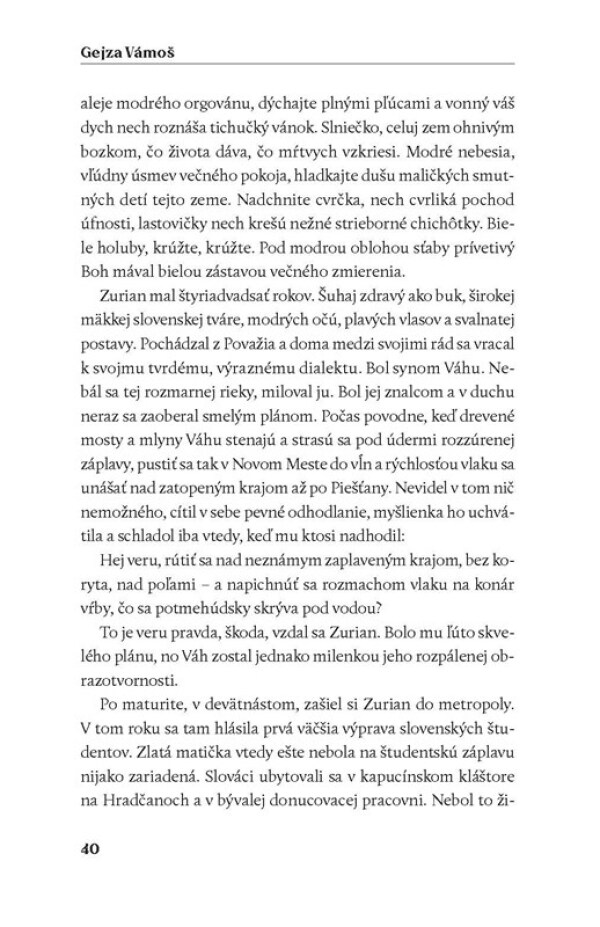 Gejza Vámoš

aleje modrého orgovánu, dýchajte plnými pľúcami a vonný váš dych nech roznáša tichučký vánok. Slniečko, celuj zem ohnivým bozkom, čo života dáva, čo mŕtvych vzkriesi. Modré nebesia, vľúdny úsmev večného pokoja, hladkajte dušu maličkých smutných detí tejto zeme. Nadchnite cvrčka, nech cvrliká pochod úfnosti, lastovičky nech krešú nežné strieborné chichôtky. Biele holuby, krúžte, krúžte. Pod modrou oblohou sťaby prívetivý Boh mával bielou zástavou večného zmierenia.

Zurian mal štyriadvadsať rokov. Šuhaj zdravý ako buk, širokej mäkkej slovenskej tváre, modrých očú, plavých vlasov a svalnatej postavy. Pochádzal z Považia a doma medzi svojimi rád sa vracal k svojmu tvrdému, výraznému dialektu. Bol synom Váhu. Nebál sa tej rozmarnej rieky, miloval ju. Bol jej znalcom a v duchu neraz sa zaoberal smelým plánom. Počas povodne, keď drevené mosty a mlyny Váhu stenajú a strasú sa pod údermi rozzúrenej záplavy, pustiť sa tak v Novom Meste do vĺn a rýchlosťou vlaku sa unášať nad zatopeným krajom až po Piešťany. Nevidel v tom nič nemožného, cítil v sebe pevné odhodlanie, myšlienka ho uchvátila a schladol iba vtedy, keď mu ktosi nadhodil:

Hej veru, rútiť sa nad neznámym zaplaveným krajom, bez koryta, nad poľami – a napichnúť sa rozmachom vlaku na konár vŕby, čo sa potmehúdsky skrýva pod vodou?

To je veru pravda, škoda, vzdal sa Zurian. Bolo mu ľúto skvelého plánu, no Váh zostal jednako milenkou jeho rozpálenej obrazotvornosti.

Po maturite, v devätnástom, zašiel si Zurian do metropoly. V tom roku sa tam hlásila prvá väčšia výprava slovenských študentov. Zlatá matička vtedy ešte nebola na študentskú záplavu nijako zariadená. Slováci ubytovali sa v kapucínskom kláštore na Hradčanoch a v bývalej donucovacej pracovni. Nebol to ži-

40